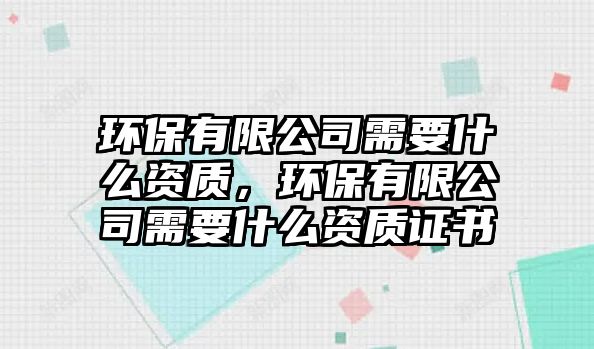 环保有限公司需要什么资质，环保有限公司需要什么资质证书